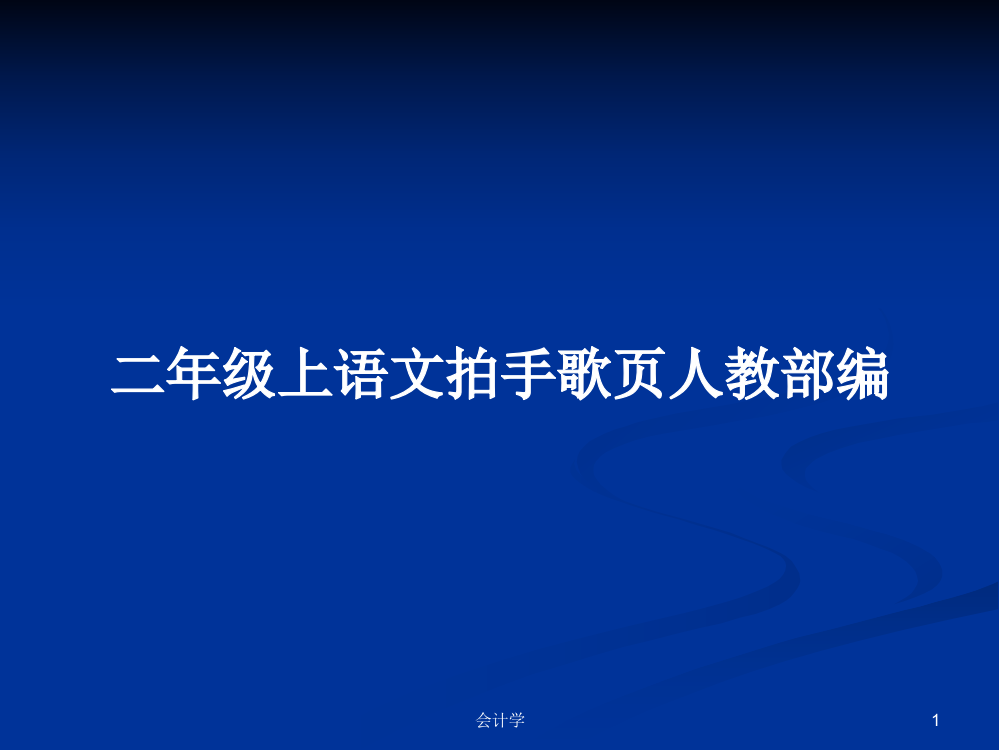 二年级上语文拍手歌页人教部编

会计学

1